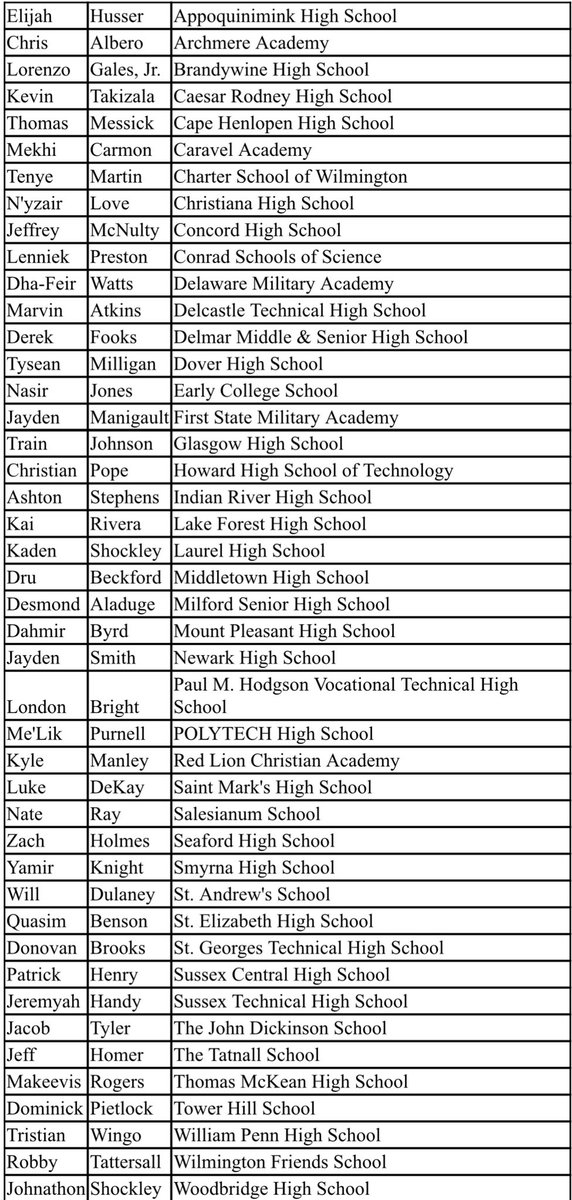 | | | |
|---|---|---|
| Elijah | Husser | Appoquinimink High School |
| Chris | Albero | Archmere Academy |
| Lorenzo | Gales, Jr. | Brandywine High School |
| Kevin | Takizala | Caesar Rodney High School |
| Thomas | Messick | Cape Henlopen High School |
| Mekhi | Carmon | Caravel Academy |
| Tenye | Martin | Charter School of Wilmington |
| N'yzair | Love | Christiana High School |
| Jeffrey | McNulty | Concord High School |
| Lenniek | Preston | Conrad Schools of Science |
| Dha-Feir | Watts | Delaware Military Academy |
| Marvin | Atkins | Delcastle Technical High School |
| Derek | Fooks | Delmar Middle & Senior High School |
| Tysean | Milligan | Dover High School |
| Nasir | Jones | Early College School |
| Jayden | Manigault | First State Military Academy |
| Train | Johnson | Glasgow High School |
| Christian | Pope | Howard High School of Technology |
| Ashton | Stephens | Indian River High School |
| Kai | Rivera | Lake Forest High School |
| Kaden | Shockley | Laurel High School |
| Dru | Beckford | Middletown High School |
| Desmond | Aladuge | Milford Senior High School |
| Dahmir | Byrd | Mount Pleasant High School |
| Jayden | Smith | Newark High School |
| London | Bright | Paul M. Hodgson Vocational Technical High School |
| Me'Lik | Purnell | POLYTECH High School |
| Kyle | Manley | Red Lion Christian Academy |
| Luke | DeKay | Saint Mark's High School |
| Nate | Ray | Salesianum School |
| Zach | Holmes | Seaford High School |
| Yamir | Knight | Smyrna High School |
| Will | Dulaney | St. Andrew's School |
| Quasim | Benson | St. Elizabeth High School |
| Donovan | Brooks | St. Georges Technical High School |
| Patrick | Henry | Sussex Central High School |
| Jeremyah | Handy | Sussex Technical High School |
| Jacob | Tyler | The John Dickinson School |
| Jeff | Homer | The Tatnall School |
| Makeevis | Rogers | Thomas McKean High School |
| Dominick | Pietlock | Tower Hill School |
| Tristian | Wingo | William Penn High School |
| Robby | Tattersall | Wilmington Friends School |
| Johnathon | Shockley | Woodbridge High School |